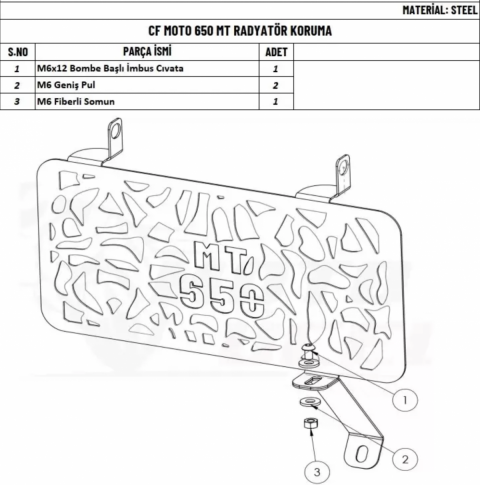 MATERİAL: STEEL

CF MOTO 650 MT RADYATÖR KORUMA

| S.NO | PARÇA İSMİ | ADET | |
|---|---|---|---|
| 1 | M6x12 Bombe Başlı İmbus Cıvata | 1 | |
| 2 | M6 Geniş Pul | 2 | |
| 3 | M6 Fiberli Somun | 1 | |

MT
650

1
2
3